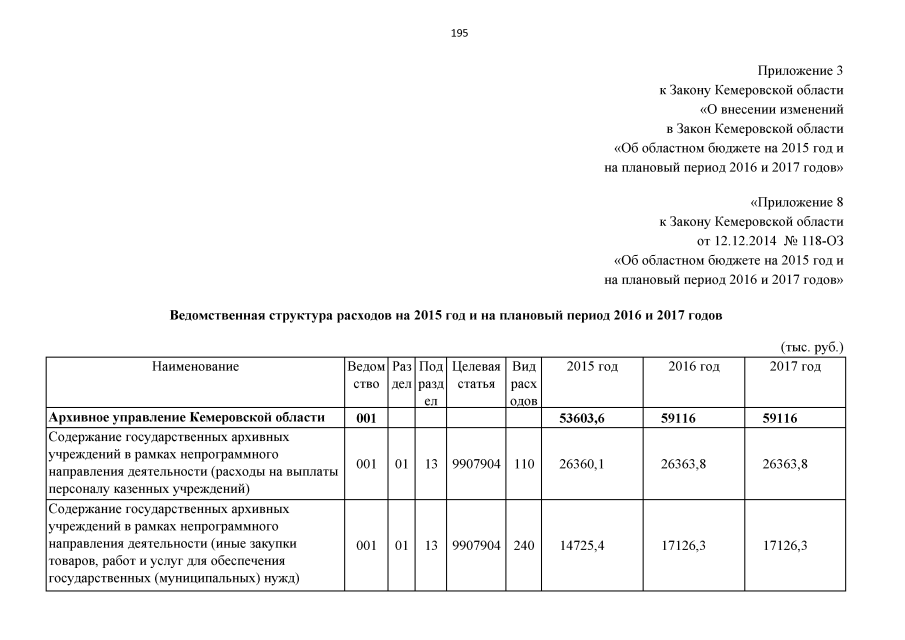 195

Приложение 3
к Закону Кемеровской области
«О внесении изменений
в Закон Кемеровской области
«Об областном бюджете на 2015 год и
на плановый период 2016 и 2017 годов»

«Приложение 8
к Закону Кемеровской области
от 12.12.2014 № 118-ОЗ
«Об областном бюджете на 2015 год и
на плановый период 2016 и 2017 годов»

Ведомственная структура расходов на 2015 год и на плановый период 2016 и 2017 годов

(тыс. руб.)

| Наименование | Ведомство | Раздел | Подраздел | Целевая статья | Вид расходов | 2015 год | 2016 год | 2017 год |
|---|---|---|---|---|---|---|---|---|
| Архивное управление Кемеровской области | 001 | | | | | 53603,6 | 59116 | 59116 |
| Содержание государственных архивных учреждений в рамках непрограммного направления деятельности (расходы на выплаты персоналу казенных учреждений) | 001 | 01 | 13 | 9907904 | 110 | 26360,1 | 26363,8 | 26363,8 |
| Содержание государственных архивных учреждений в рамках непрограммного направления деятельности (иные закупки товаров, работ и услуг для обеспечения государственных (муниципальных) нужд) | 001 | 01 | 13 | 9907904 | 240 | 14725,4 | 17126,3 | 17126,3 |